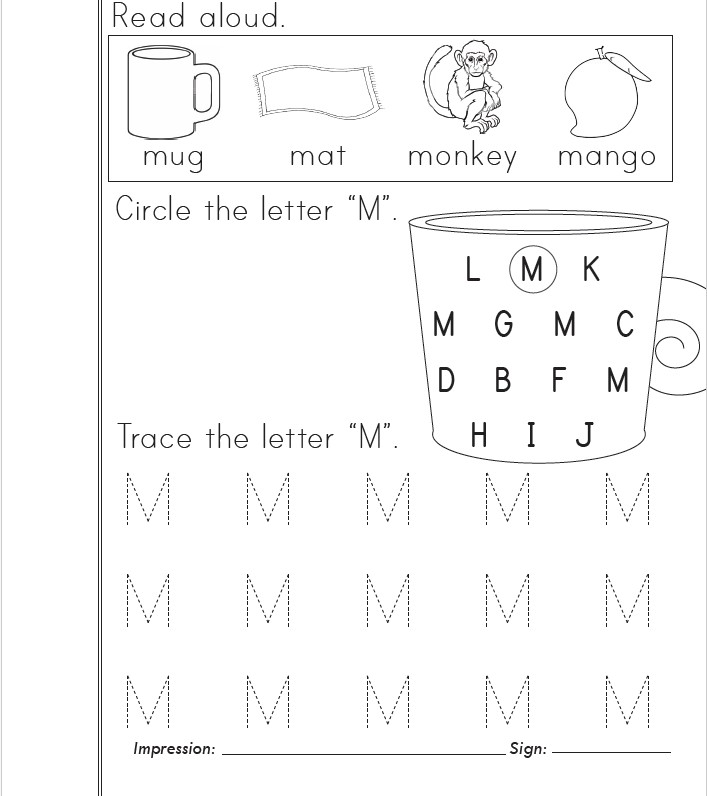 Read aloud.

mug mat monkey mango

Circle the letter "M".

L M K
M G M C
D B F M
H I J

Trace the letter "M".

M M M M M
M M M M M
M M M M M

Impression: ____ Sign: ____